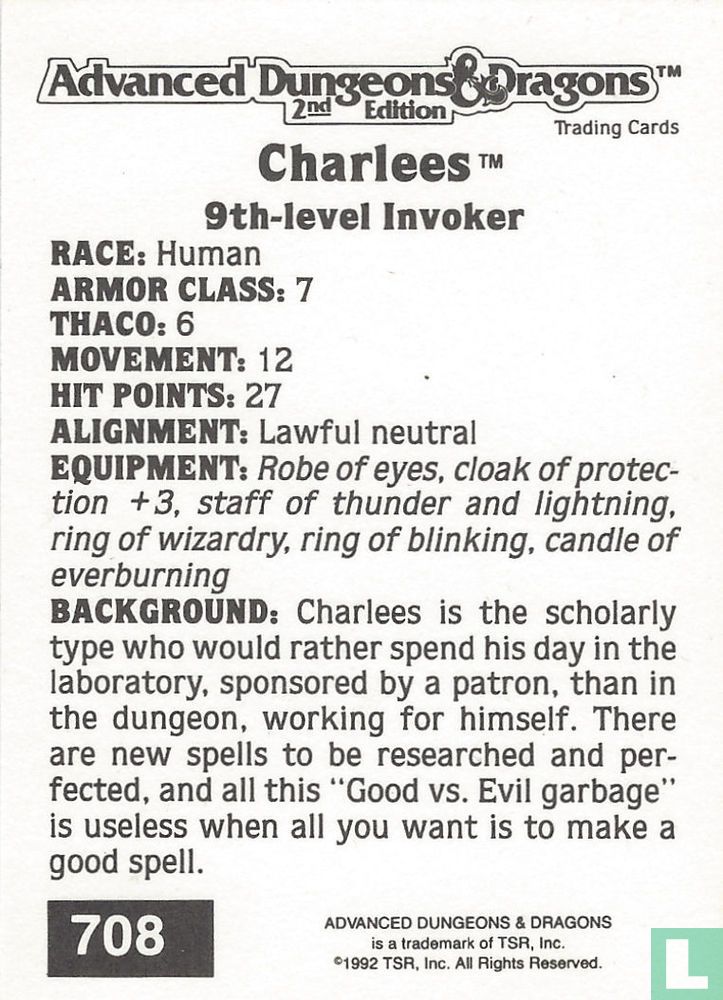 Advanced Dungeons & Dragons™
2nd Edition
Trading Cards

Charlees™
9th-level Invoker

RACE: Human
ARMOR CLASS: 7
THACO: 6
MOVEMENT: 12
HIT POINTS: 27
ALIGNMENT: Lawful neutral
EQUIPMENT: Robe of eyes, cloak of protection +3, staff of thunder and lightning, ring of wizardry, ring of blinking, candle of everburning
BACKGROUND: Charlees is the scholarly type who would rather spend his day in the laboratory, sponsored by a patron, than in the dungeon, working for himself. There are new spells to be researched and perfected, and all this "Good vs. Evil garbage" is useless when all you want is to make a good spell.

708

ADVANCED DUNGEONS & DRAGONS is a trademark of TSR, Inc. ©1992 TSR, Inc. All Rights Reserved.

L